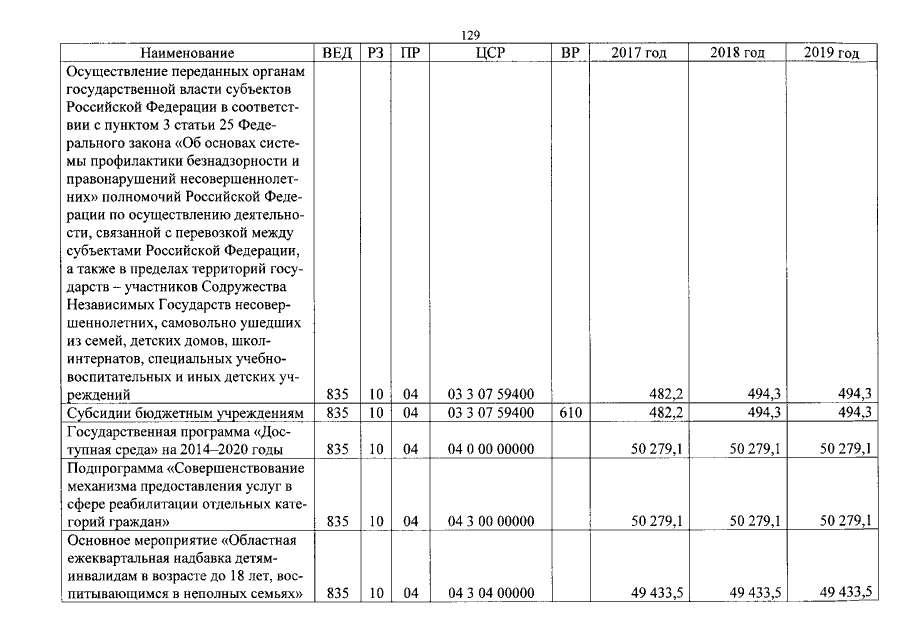 129

| Наименование | ВЕД | РЗ | ПР | ЦСР | ВР | 2017 год | 2018 год | 2019 год |
|---|---|---|---|---|---|---|---|---|
| Осуществление переданных органам государственной власти субъектов Российской Федерации в соответствии с пунктом 3 статьи 25 Федерального закона «Об основах системы профилактики безнадзорности и правонарушений несовершеннолетних» полномочий Российской Федерации по осуществлению деятельности, связанной с перевозкой между субъектами Российской Федерации, а также в пределах территорий государств – участников Содружества Независимых Государств несовершеннолетних, самовольно ушедших из семей, детских домов, школ-интернатов, специальных учебно-воспитательных и иных детских учреждений | 835 | 10 | 04 | 03 3 07 59400 |  | 482,2 | 494,3 | 494,3 |
| Субсидии бюджетным учреждениям | 835 | 10 | 04 | 03 3 07 59400 | 610 | 482,2 | 494,3 | 494,3 |
| Государственная программа «Доступная среда» на 2014–2020 годы | 835 | 10 | 04 | 04 0 00 00000 |  | 50 279,1 | 50 279,1 | 50 279,1 |
| Подпрограмма «Совершенствование механизма предоставления услуг в сфере реабилитации отдельных категорий граждан» | 835 | 10 | 04 | 04 3 00 00000 |  | 50 279,1 | 50 279,1 | 50 279,1 |
| Основное мероприятие «Областная ежеквартальная надбавка детям-инвалидам в возрасте до 18 лет, воспитывающимся в неполных семьях» | 835 | 10 | 04 | 04 3 04 00000 |  | 49 433,5 | 49 433,5 | 49 433,5 |